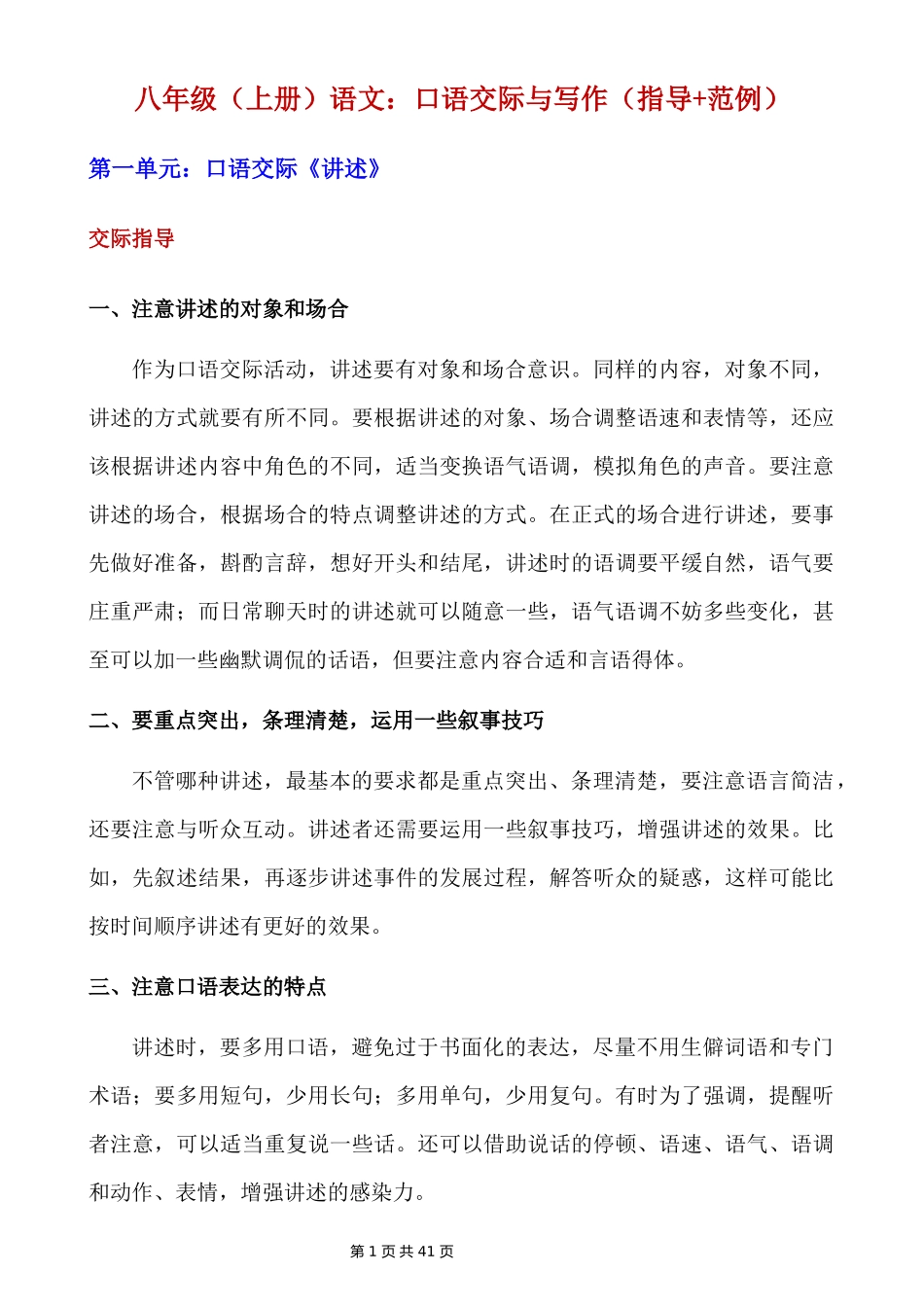 八年级（上册）语文：口语交际与写作（指导+范例）

第一单元：口语交际《讲述》

交际指导

一、注意讲述的对象和场合

作为口语交际活动，讲述要有对象和场合意识。同样的内容，对象不同，讲述的方式就要有所不同。要根据讲述的对象、场合调整语速和表情等，还应该根据讲述内容中角色的不同，适当变换语气语调，模拟角色的声音。要注意讲述的场合，根据场合的特点调整讲述的方式。在正式的场合进行讲述，要事先做好准备，斟酌言辞，想好开头和结尾，讲述时的语调要平缓自然，语气要庄重严肃；而日常聊天时的讲述就可以随意一些，语气语调不妨多些变化，甚至可以加一些幽默调侃的话语，但要注意内容合适和言语得体。

二、要重点突出，条理清楚，运用一些叙事技巧

不管哪种讲述，最基本的要求都是重点突出、条理清楚，要注意语言简洁，还要注意与听众互动。讲述者还需要运用一些叙事技巧，增强讲述的效果。比如，先叙述结果，再逐步讲述事件的发展过程，解答听众的疑惑，这样可能比按时间顺序讲述有更好的效果。

三、注意口语表达的特点

讲述时，要多用口语，避免过于书面化的表达，尽量不用生僻词语和专门术语；要多用短句，少用长句；多用单句，少用复句。有时为了强调，提醒听者注意，可以适当重复说一些话。还可以借助说话的停顿、语速、语气、语调和动作、表情，增强讲述的感染力。

第 1 页 共 41 页